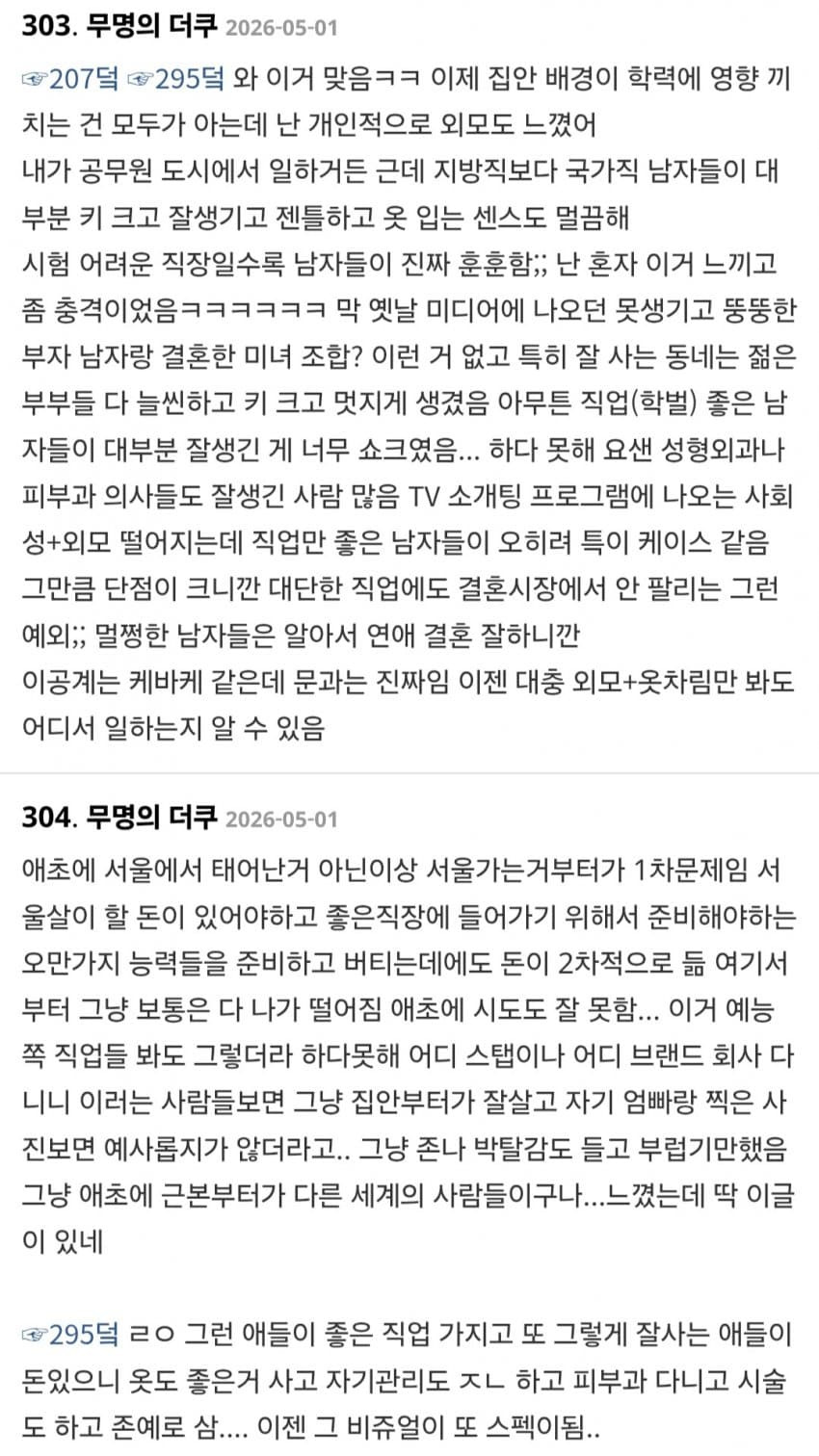 303. 무명의 더쿠 2026-05-01

☞207덬 ☞295덬 와 이거 맞음ㅋㅋ 이제 집안 배경이 학력에 영향 끼치는 건 모두가 아는데 난 개인적으로 외모도 느꼈어
내가 공무원 도시에서 일하거든 근데 지방직보다 국가직 남자들이 대부분 키 크고 잘생기고 젠틀하고 옷 입는 센스도 멀끔해
시험 어려운 직장일수록 남자들이 진짜 훈훈함;; 난 혼자 이거 느끼고 좀 충격이었음ㅋㅋㅋㅋㅋㅋ 막 옛날 미디어에 나오던 못생기고 뚱뚱한 부자 남자랑 결혼한 미녀 조합? 이런 거 없고 특히 잘 사는 동네는 젊은 부부들 다 늘씬하고 키 크고 멋지게 생겼음 아무튼 직업(학벌) 좋은 남자들이 대부분 잘생긴 게 너무 쇼크였음... 하다 못해 요샌 성형외과나 피부과 의사들도 잘생긴 사람 많음 TV 소개팅 프로그램에 나오는 사회성+외모 떨어지는데 직업만 좋은 남자들이 오히려 특이 케이스 같음 그만큼 단점이 크니깐 대단한 직업에도 결혼시장에서 안 팔리는 그런 예외;; 멀쩡한 남자들은 알아서 연애 결혼 잘하니깐
이공계는 케바케 같은데 문과는 진짜임 이젠 대충 외모+옷차림만 봐도 어디서 일하는지 알 수 있음

304. 무명의 더쿠 2026-05-01

애초에 서울에서 태어난거 아닌이상 서울가는거부터가 1차문제임 서울살이 할 돈이 있어야하고 좋은직장에 들어가기 위해서 준비해야하는 오만가지 능력들을 준비하고 버티는데에도 돈이 2차적으로 듦 여기서부터 그냥 보통은 다 나가 떨어짐 애초에 시도도 잘 못함... 이거 예능쪽 직업들 봐도 그렇더라 하다못해 어디 스탭이나 어디 브랜드 회사 다니니 이러는 사람들보면 그냥 집안부터가 잘살고 자기 엄빠랑 찍은 사진보면 예사롭지가 않더라고.. 그냥 존나 박탈감도 들고 부럽기만했음 그냥 애초에 근본부터가 다른 세계의 사람들이구나...느꼈는데 딱 이글이 있네

☞295덬 ㄹㅇ 그런 애들이 좋은 직업 가지고 또 그렇게 잘사는 애들이 돈있으니 옷도 좋은거 사고 자기관리도 ㅈㄴ 하고 피부과 다니고 시술도 하고 존예로 삼.... 이젠 그 비쥬얼이 또 스펙이됨..